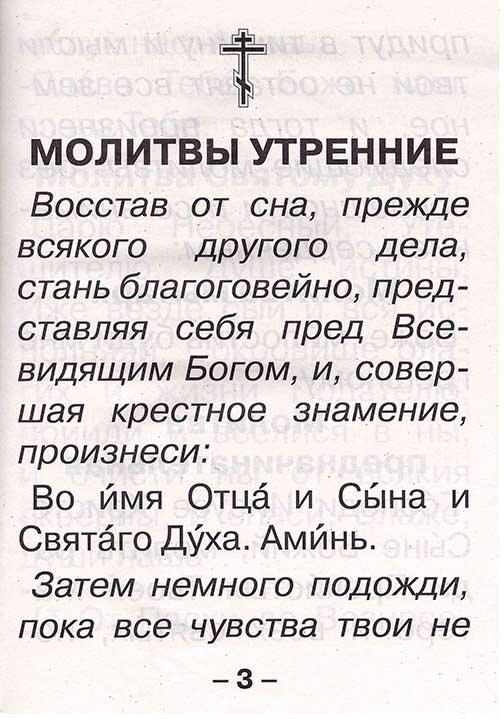 МОЛИТВЫ УТРЕННИЕ

Восстав от сна, прежде всякого другого дела, стань благоговейно, представляя себя пред Всевидящим Богом, и, совершая крестное знамение, произнеси:

Во и́мя Отца́ и Сы́на и Свята́го Ду́ха. Ами́нь.

Затем немного подожди, пока все чувства твои не

– 3 –